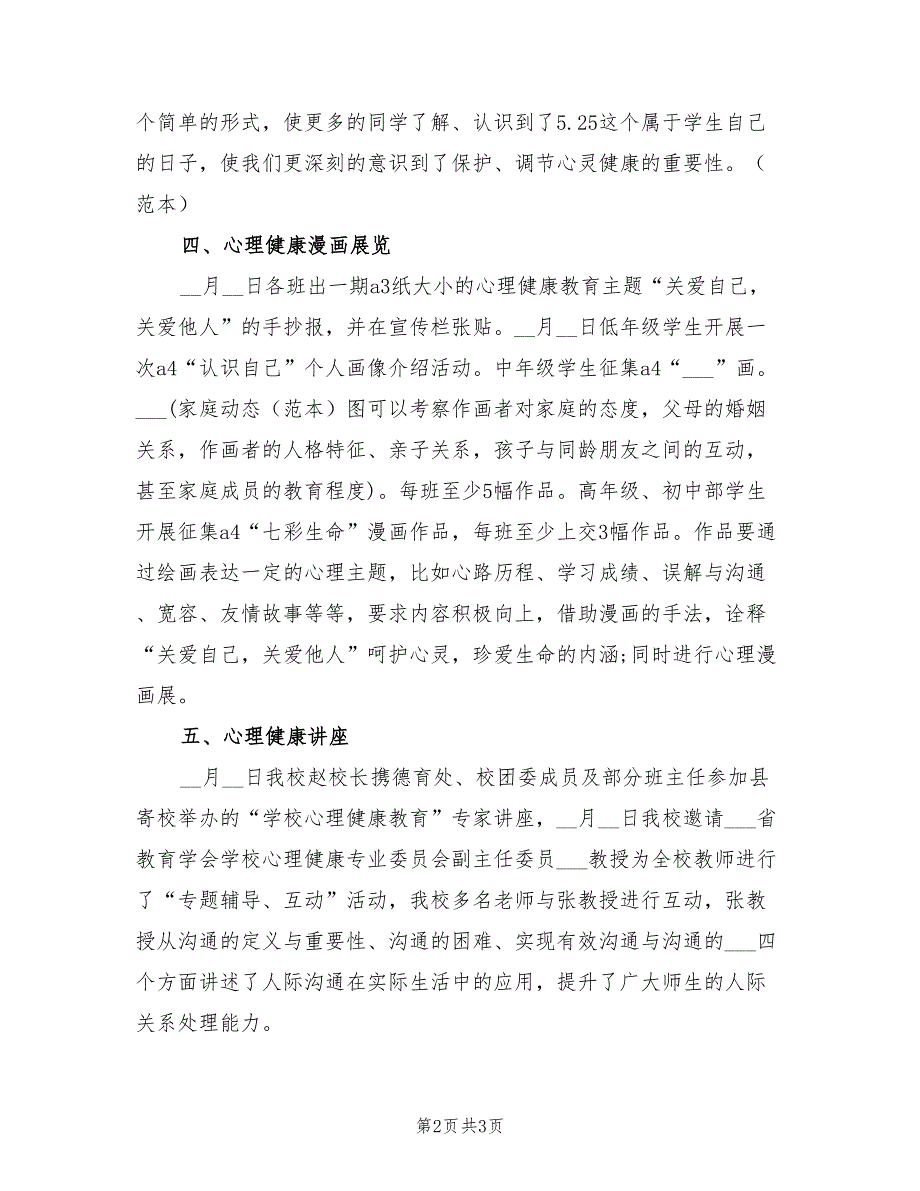 个简单的形式，使更多的同学了解、认识到了5.25这个属于学生自己的日子，使我们更深刻的意识到了保护、调节心灵健康的重要性。（范本）

四、心理健康漫画展览

__月__日各班出一期a3纸大小的心理健康教育主题“关爱自己，关爱他人”的手抄报，并在宣传栏张贴。__月__日低年级学生开展一次a4“认识自己”个人画像介绍活动。中年级学生征集a4“___”画。___(家庭动态（范本）图可以考察作画者对家庭的态度，父母的婚姻关系，作画者的人格特征、亲子关系，孩子与同龄朋友之间的互动，甚至家庭成员的教育程度)。每班至少5幅作品。高年级、初中部学生开展征集a4“七彩生命”漫画作品，每班至少上交3幅作品。作品要通过绘画表达一定的心理主题，比如心路历程、学习成绩、误解与沟通、宽容、友情故事等等，要求内容积极向上，借助漫画的手法，诠释“关爱自己，关爱他人”呵护心灵，珍爱生命的内涵;同时进行心理漫画展。

五、心理健康讲座

__月__日我校赵校长携德育处、校团委成员及部分班主任参加县寄校举办的“学校心理健康教育”专家讲座，__月__日我校邀请___省教育学会学校心理健康专业委员会副主任委员___教授为全校教师进行了“专题辅导、互动”活动，我校多名老师与张教授进行互动，张教授从沟通的定义与重要性、沟通的困难、实现有效沟通与沟通的___四个方面讲述了人际沟通在实际生活中的应用，提升了广大师生的人际关系处理能力。

第2页 共3页